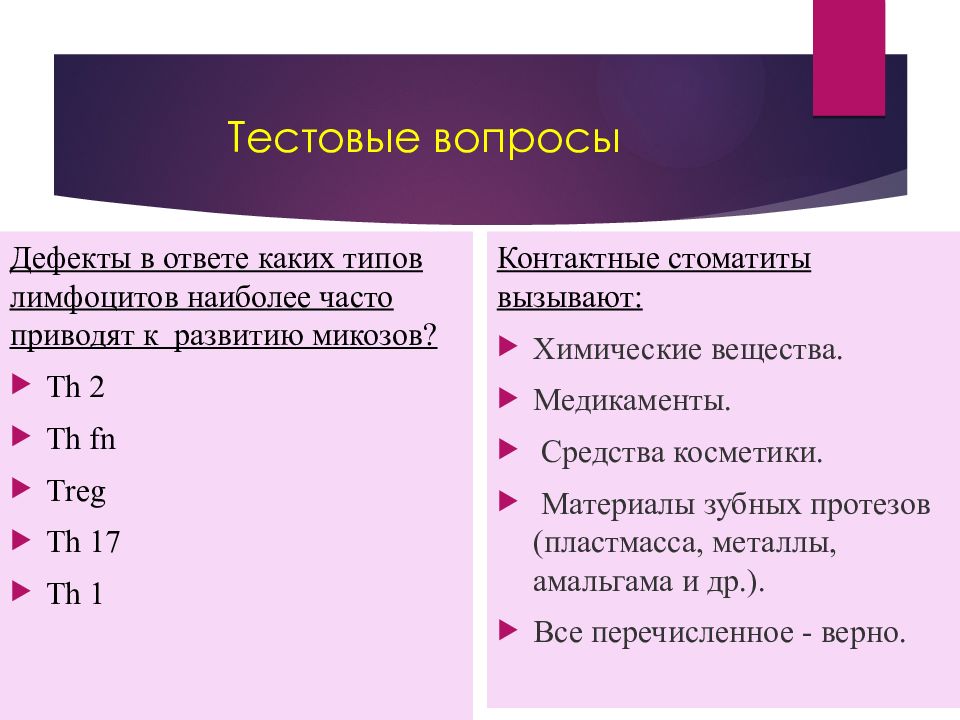 Тестовые вопросы

Дефекты в ответе каких типов лимфоцитов наиболее часто приводят к развитию микозов?

Th 2

Th fn

Treg

Th 17

Th 1

Контактные стоматиты вызывают:

Химические вещества.

Медикаменты.

Средства косметики.

Материалы зубных протезов (пластмасса, металлы, амальгама и др.).

Все перечисленное - верно.